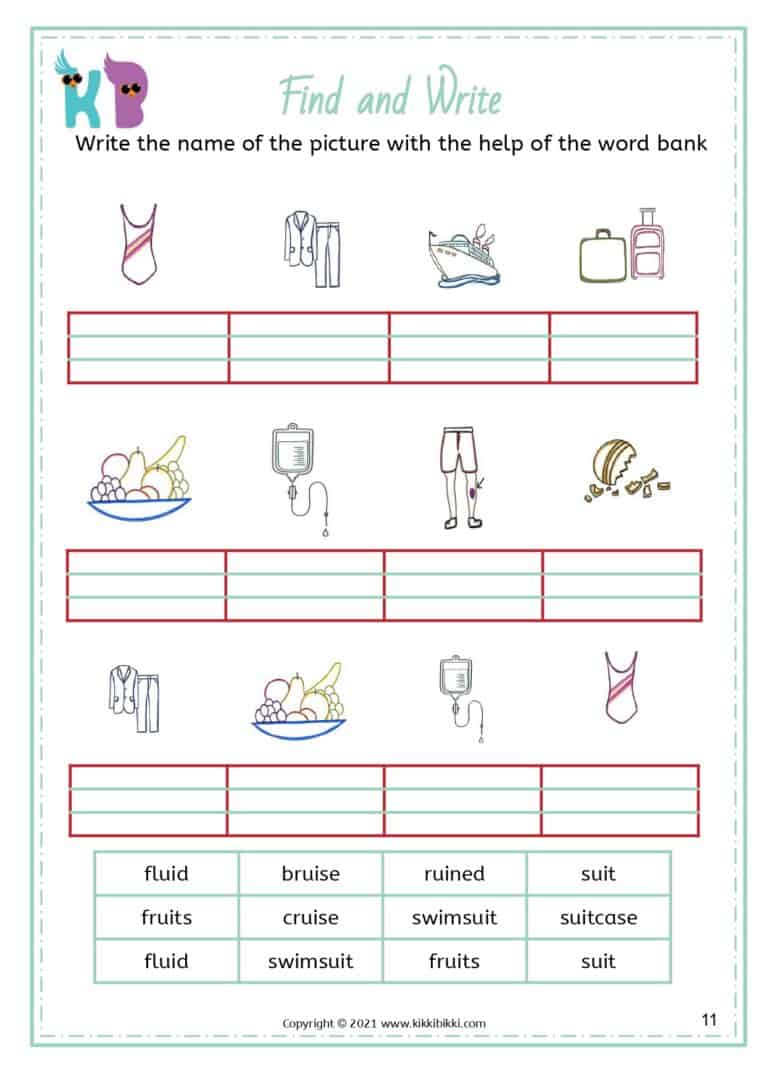 KB

Find and Write

Write the name of the picture with the help of the word bank

| fluid | bruise | ruined | suit |
|---|---|---|---|
| fruits | cruise | swimsuit | suitcase |
| fluid | swimsuit | fruits | suit |

Copyright © 2021 www.kikkibikki.com

11